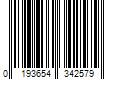 0 193654 342579